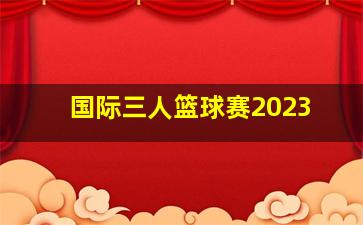 国际三人篮球赛2023